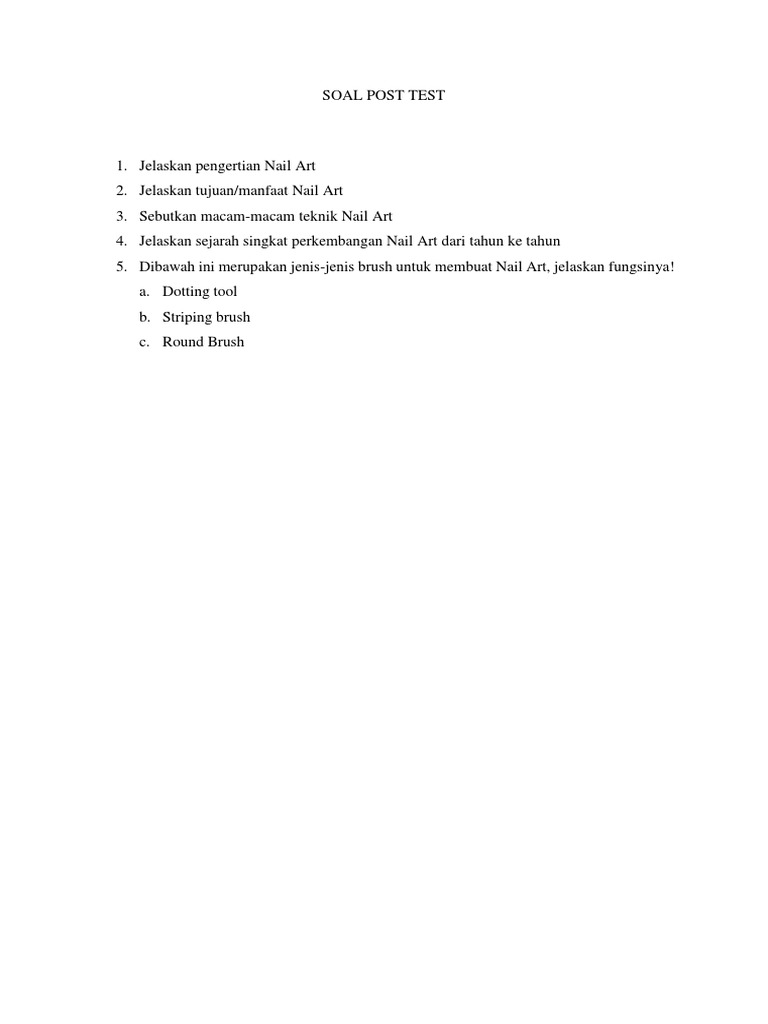 SOAL POST TEST

1. Jelaskan pengertian Nail Art
2. Jelaskan tujuan/manfaat Nail Art
3. Sebutkan macam-macam teknik Nail Art
4. Jelaskan sejarah singkat perkembangan Nail Art dari tahun ke tahun
5. Dibawah ini merupakan jenis-jenis brush untuk membuat Nail Art, jelaskan fungsinya!
a. Dotting tool
b. Striping brush
c. Round Brush